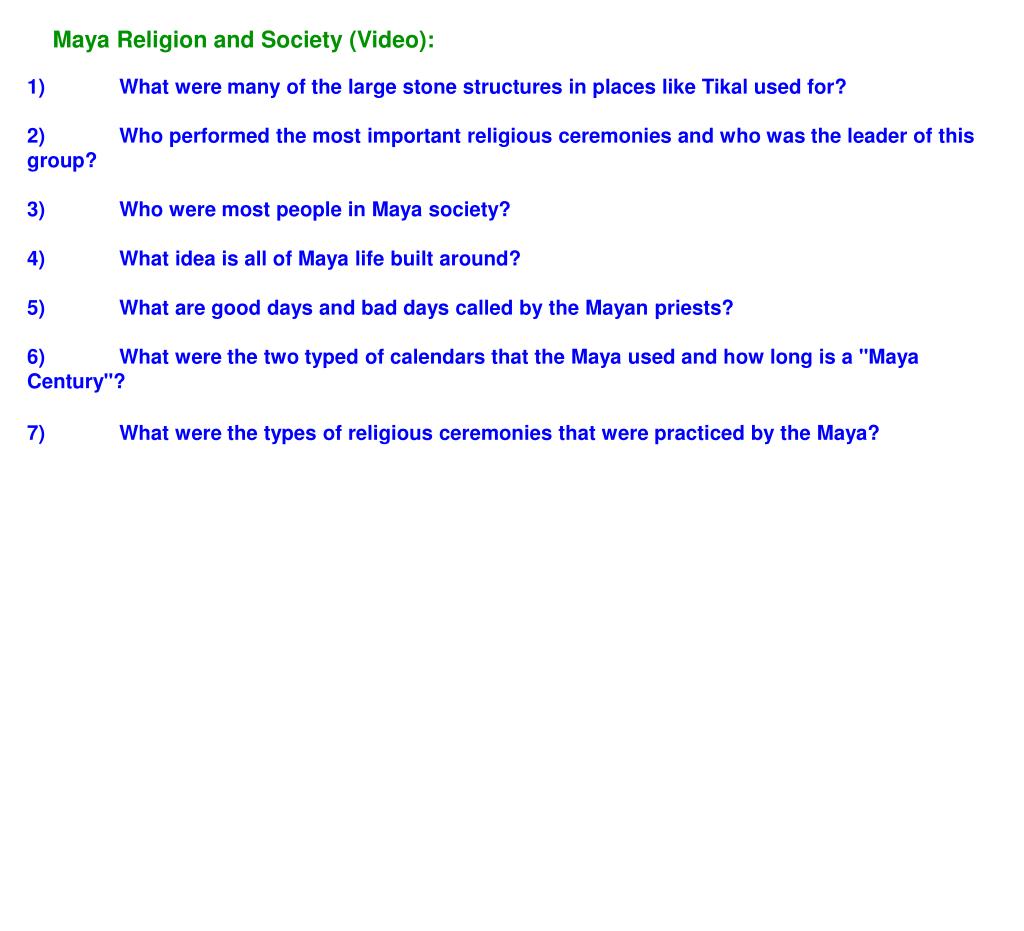 Maya Religion and Society (Video):

1) What were many of the large stone structures in places like Tikal used for?

2) Who performed the most important religious ceremonies and who was the leader of this group?

3) Who were most people in Maya society?

4) What idea is all of Maya life built around?

5) What are good days and bad days called by the Mayan priests?

6) What were the two typed of calendars that the Maya used and how long is a "Maya Century"?

7) What were the types of religious ceremonies that were practiced by the Maya?